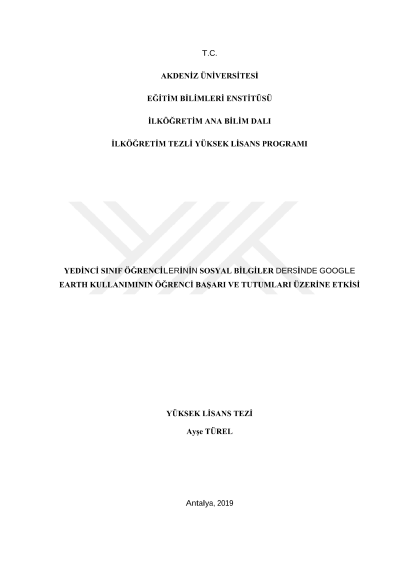 T.C.

AKDENİZ ÜNİVERSİTESİ

EĞİTİM BİLİMLERİ ENSTİTÜSÜ

İLKÖĞRETİM ANA BİLİM DALI

İLKÖĞRETİM TEZLİ YÜKSEK LİSANS PROGRAMI

YEDİNCİ SINIF ÖĞRENCİLERİNİN SOSYAL BİLGİLER DERSİNDE GOOGLE EARTH KULLANIMININ ÖĞRENCİ BAŞARI VE TUTUMLARI ÜZERİNE ETKİSİ

YÜKSEK LİSANS TEZİ

Ayşe TÜREL

Antalya, 2019